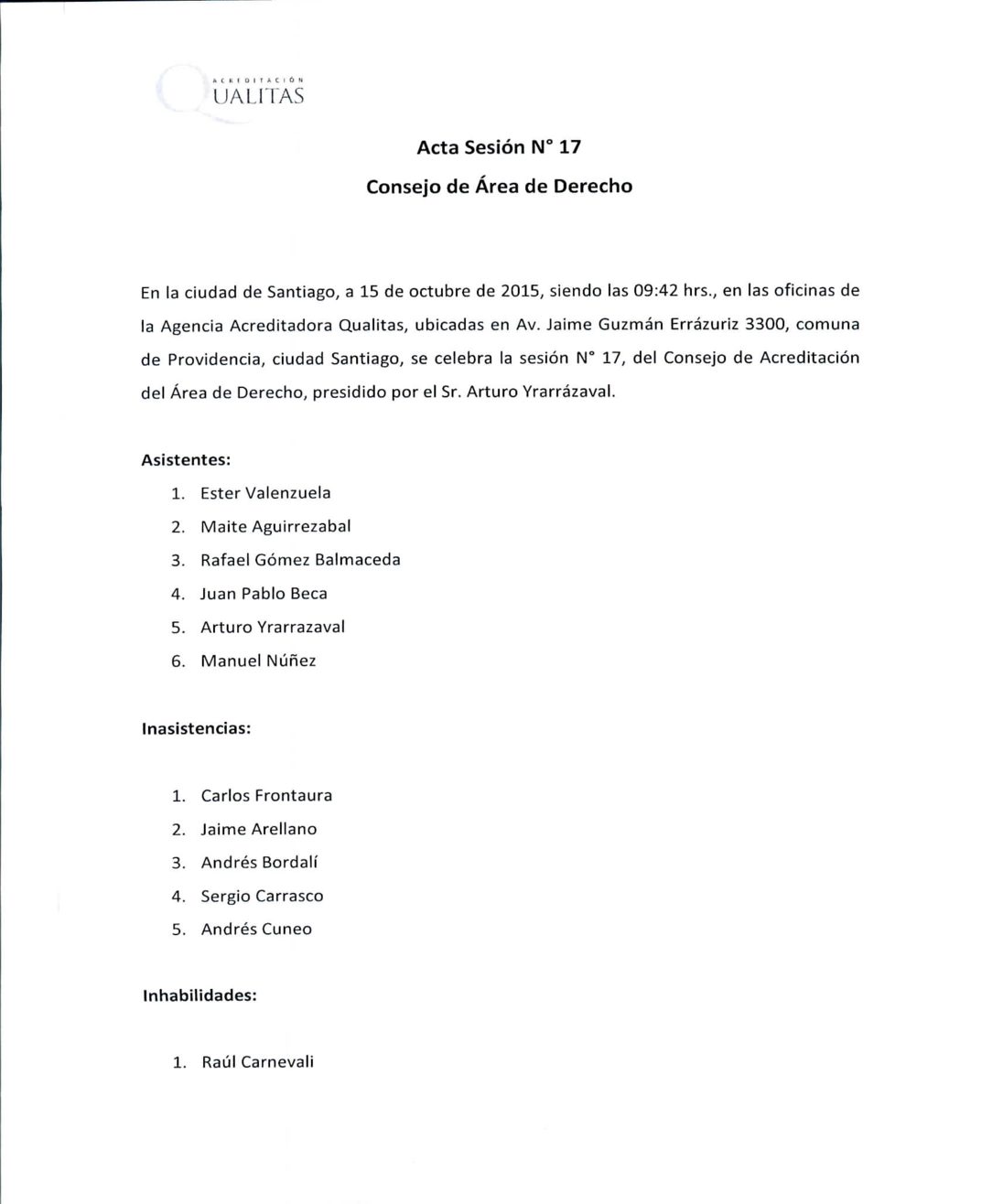 ACREDITACIÓN
UALITAS

Acta Sesión N° 17

Consejo de Área de Derecho

En la ciudad de Santiago, a 15 de octubre de 2015, siendo las 09:42 hrs., en las oficinas de la Agencia Acreditadora Qualitas, ubicadas en Av. Jaime Guzmán Errázuriz 3300, comuna de Providencia, ciudad Santiago, se celebra la sesión N° 17, del Consejo de Acreditación del Área de Derecho, presidido por el Sr. Arturo Yrarrázaval.

Asistentes:

1. Ester Valenzuela
2. Maite Aguirrezabal
3. Rafael Gómez Balmaceda
4. Juan Pablo Beca
5. Arturo Yrarrazaval
6. Manuel Núñez

Inasistencias:

1. Carlos Frontaura
2. Jaime Arellano
3. Andrés Bordalí
4. Sergio Carrasco
5. Andrés Cuneo

Inhabilidades:

1. Raúl Carnevali